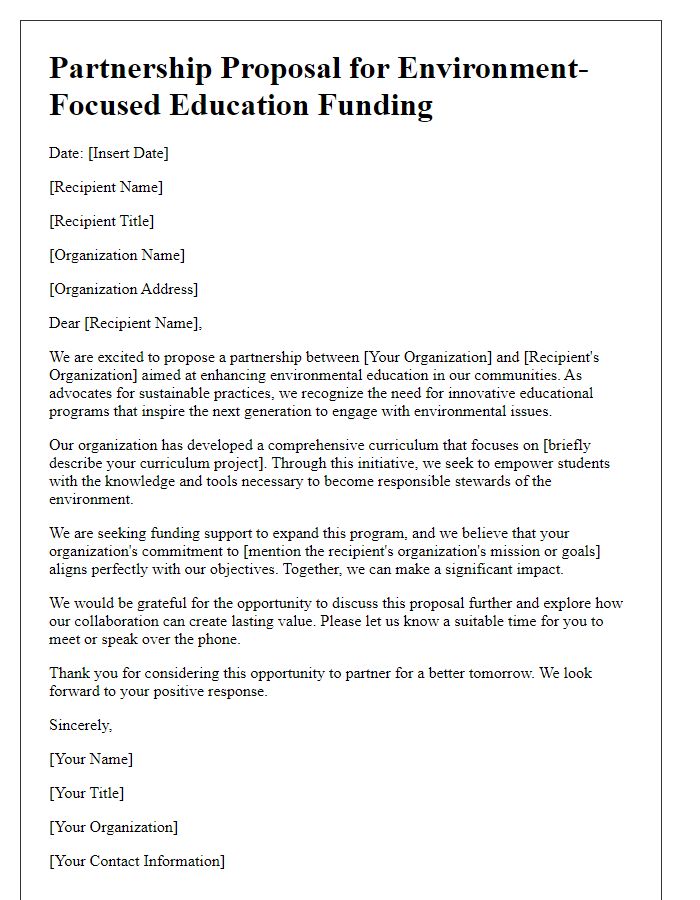 Partnership Proposal for Environment-Focused Education Funding

Date: [Insert Date]

[Recipient Name]

[Recipient Title]

[Organization Name]

[Organization Address]

Dear [Recipient Name],

We are excited to propose a partnership between [Your Organization] and [Recipient's Organization] aimed at enhancing environmental education in our communities. As advocates for sustainable practices, we recognize the need for innovative educational programs that inspire the next generation to engage with environmental issues.

Our organization has developed a comprehensive curriculum that focuses on [briefly describe your curriculum project]. Through this initiative, we seek to empower students with the knowledge and tools necessary to become responsible stewards of the environment.

We are seeking funding support to expand this program, and we believe that your organization's commitment to [mention the recipient's organization's mission or goals] aligns perfectly with our objectives. Together, we can make a significant impact.

We would be grateful for the opportunity to discuss this proposal further and explore how our collaboration can create lasting value. Please let us know a suitable time for you to meet or speak over the phone.

Thank you for considering this opportunity to partner for a better tomorrow. We look forward to your positive response.

Sincerely,

[Your Name]

[Your Title]

[Your Organization]

[Your Contact Information]